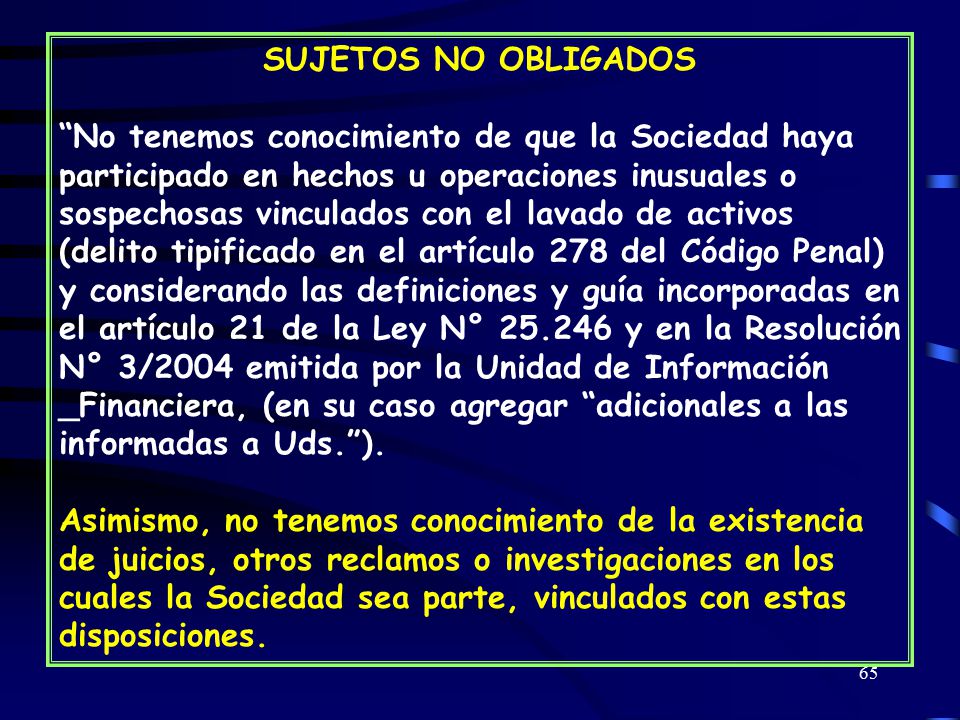 SUJETOS NO OBLIGADOS

“No tenemos conocimiento de que la Sociedad haya participado en hechos u operaciones inusuales o sospechosas vinculados con el lavado de activos (delito tipificado en el artículo 278 del Código Penal) y considerando las definiciones y guía incorporadas en el artículo 21 de la Ley N° 25.246 y en la Resolución N° 3/2004 emitida por la Unidad de Información _Financiera, (en su caso agregar “adicionales a las informadas a Uds.”).

Asimismo, no tenemos conocimiento de la existencia de juicios, otros reclamos o investigaciones en los cuales la Sociedad sea parte, vinculados con estas disposiciones.

65